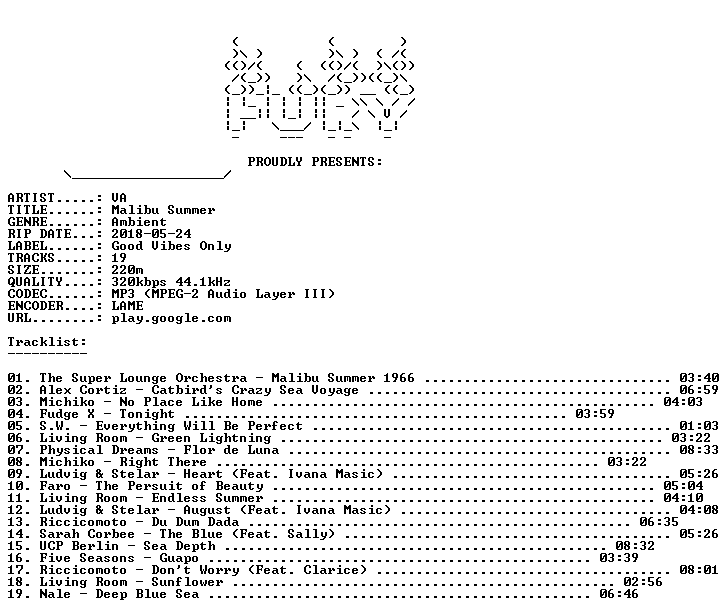 PROUDLY PRESENTS:

ARTIST.....: VA
TITLE......: Malibu Summer
GENRE......: Ambient
RIP DATE...: 2018-05-24
LABEL......: Good Vibes Only
TRACKS.....: 19
SIZE.......: 220m
QUALITY....: 320kbps 44.1kHz
CODEC......: MP3 (MPEG-2 Audio Layer III)
ENCODER....: LAME
URL........: play.google.com

Tracklist:
----------

01. The Super Lounge Orchestra - Malibu Summer 1966 03:40
02. Alex Cortiz - Catbird's Crazy Sea Voyage 06:59
03. Michiko - No Place Like Home 04:03
04. Fudge X - Tonight 03:59
05. S.W. - Everything Will Be Perfect 01:03
06. Living Room - Green Lightning 03:22
07. Physical Dreams - Flor de Luna 08:33
08. Michiko - Right There 03:22
09. Ludvig & Stelar - Heart (Feat. Ivana Masic) 05:26
10. Faro - The Persuit of Beauty 05:04
11. Living Room - Endless Summer 04:10
12. Ludvig & Stelar - August (Feat. Ivana Masic) 04:08
13. Riccicomoto - Du Dum Dada 06:35
14. Sarah Corbee - The Blue (Feat. Sally) 05:26
15. UCP Berlin - Sea Depth 08:32
16. Five Seasons - Guapo 03:39
17. Riccicomoto - Don't Worry (Feat. Clarice) 08:01
18. Living Room - Sunflower 02:56
19. Nale - Deep Blue Sea 06:46